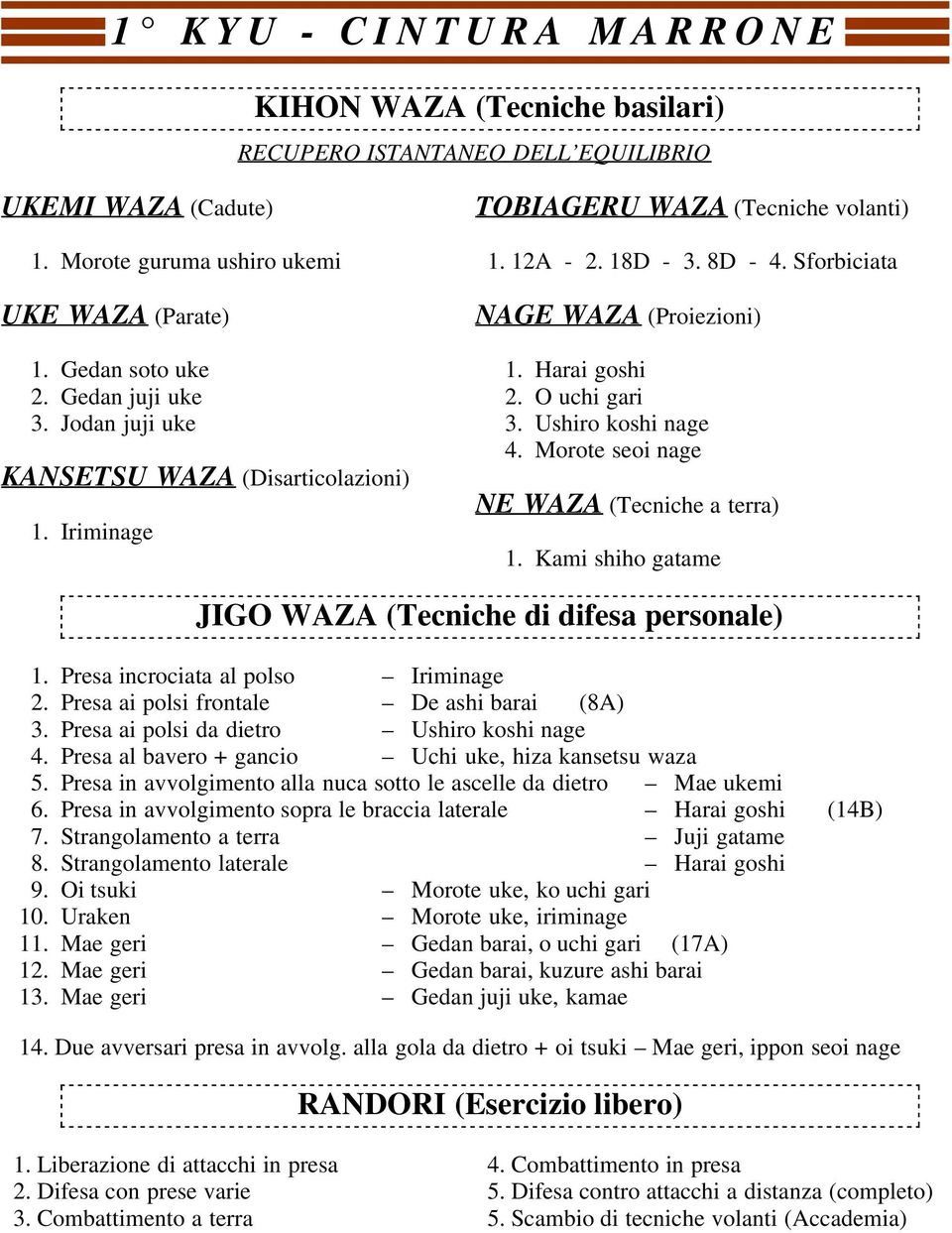 1° KYU - CINTURA MARRONE

KIHON WAZA (Tecniche basilari)

RECUPERO ISTANTANEO DELL'EQUILIBRIO

UKEMI WAZA (Cadute)

1. Morote guruma ushiro ukemi

UKE WAZA (Parate)

1. Gedan soto uke
2. Gedan juji uke
3. Jodan juji uke

KANSETSU WAZA (Disarticolazioni)

1. Iriminage

TOBIAGERU WAZA (Tecniche volanti)

1. 12A - 2. 18D - 3. 8D - 4. Sforbiciata

NAGE WAZA (Proiezioni)

1. Harai goshi
2. O uchi gari
3. Ushiro koshi nage
4. Morote seoi nage

NE WAZA (Tecniche a terra)

1. Kami shiho gatame

JIGO WAZA (Tecniche di difesa personale)

1. Presa incrociata al polso – Iriminage
2. Presa ai polsi frontale – De ashi barai (8A)
3. Presa ai polsi da dietro – Ushiro koshi nage
4. Presa al bavero + gancio – Uchi uke, hiza kansetsu waza
5. Presa in avvolgimento alla nuca sotto le ascelle da dietro – Mae ukemi
6. Presa in avvolgimento sopra le braccia laterale – Harai goshi (14B)
7. Strangolamento a terra – Juji gatame
8. Strangolamento laterale – Harai goshi
9. Oi tsuki – Morote uke, ko uchi gari
10. Uraken – Morote uke, iriminage
11. Mae geri – Gedan barai, o uchi gari (17A)
12. Mae geri – Gedan barai, kuzure ashi barai
13. Mae geri – Gedan juji uke, kamae

14. Due avversari presa in avvolg. alla gola da dietro + oi tsuki – Mae geri, ippon seoi nage

RANDORI (Esercizio libero)

1. Liberazione di attacchi in presa
2. Difesa con prese varie
3. Combattimento a terra

4. Combattimento in presa
5. Difesa contro attacchi a distanza (completo)
5. Scambio di tecniche volanti (Accademia)